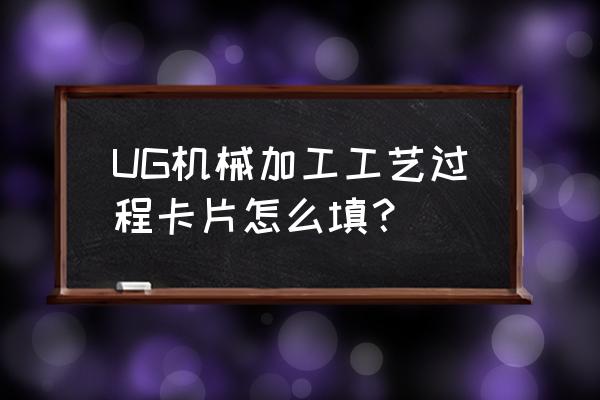 UG机械加工工艺过程卡片怎么填？